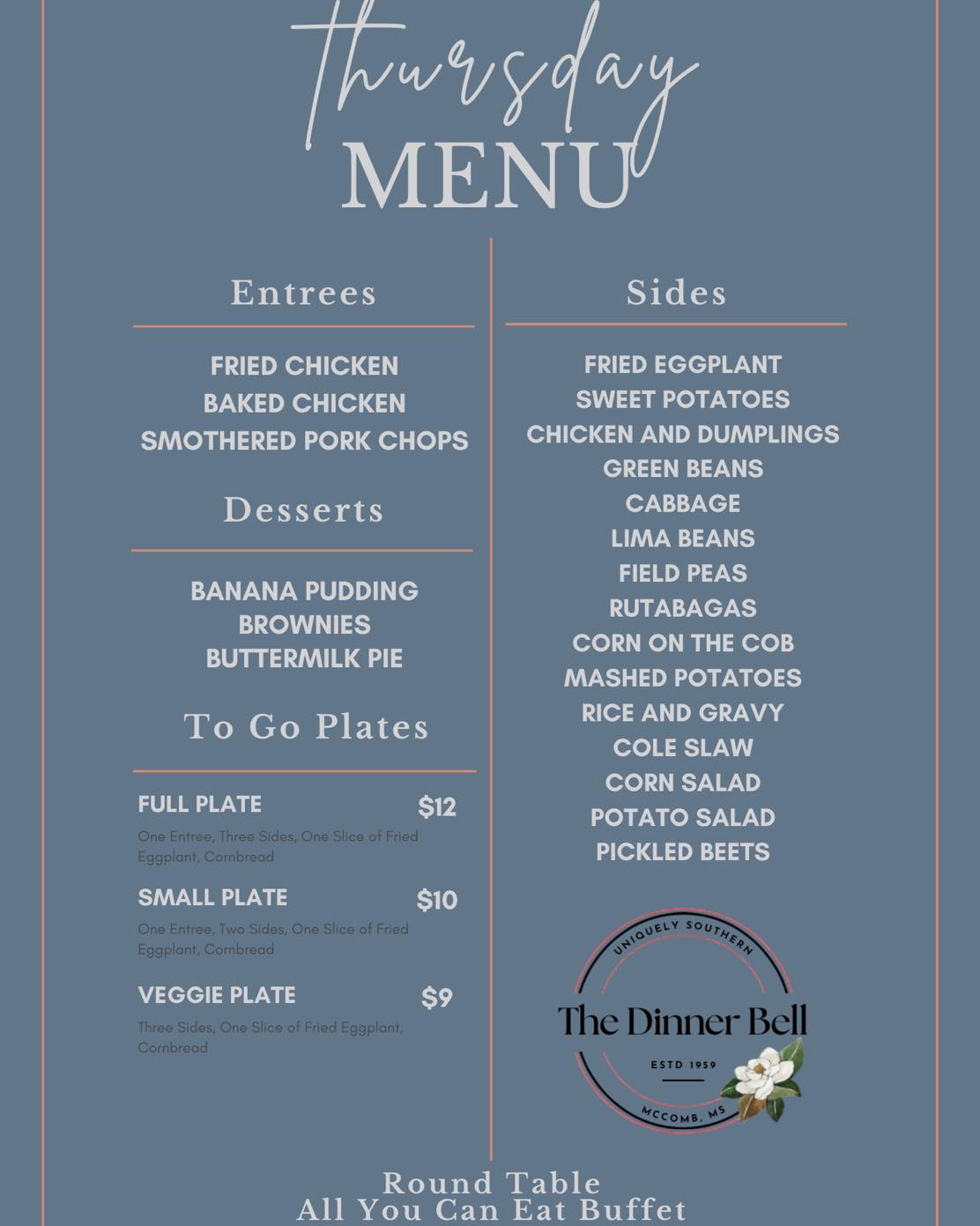 thursday
MENU

Entrees

FRIED CHICKEN
BAKED CHICKEN
SMOTHERED PORK CHOPS

Desserts

BANANA PUDDING
BROWNIES
BUTTERMILK PIE

To Go Plates

FULL PLATE $12
One Entree, Three Sides, One Slice of Fried Eggplant, Cornbread

SMALL PLATE $10
One Entree, Two Sides, One Slice of Fried Eggplant, Cornbread

VEGGIE PLATE $9
Three Sides, One Slice of Fried Eggplant, Cornbread

Sides

FRIED EGGPLANT
SWEET POTATOES
CHICKEN AND DUMPLINGS
GREEN BEANS
CABBAGE
LIMA BEANS
FIELD PEAS
RUTABAGAS
CORN ON THE COB
MASHED POTATOES
RICE AND GRAVY
COLE SLAW
CORN SALAD
POTATO SALAD
PICKLED BEETS

UNIQUELY SOUTHERN
The Dinner Bell
ESTD 1959
MCCOMB, MS

Round Table
All You Can Eat Buffet